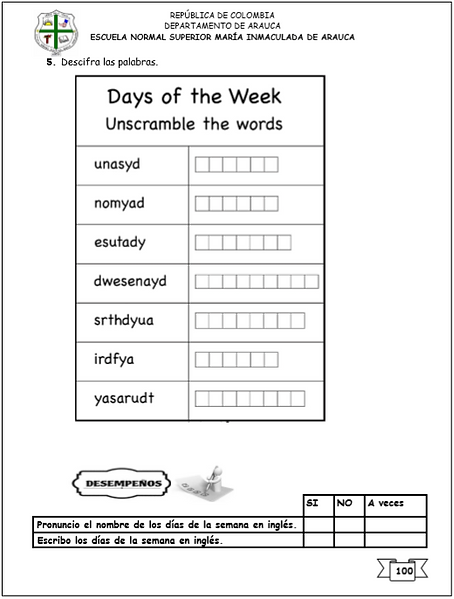 REPÚBLICA DE COLOMBIA
DEPARTAMENTO DE ARAUCA
ESCUELA NORMAL SUPERIOR MARÍA INMACULADA DE ARAUCA

5. Descifra las palabras.

Days of the Week
Unscramble the words

| | |
|---|---|
| unasyd | |
| nomyad | |
| esutady | |
| dwesenayd | |
| srthdyua | |
| irdfya | |
| yasarudt | |

DESEMPEÑOS

| | SI | NO | A veces |
|---|---|---|---|
| Pronuncio el nombre de los días de la semana en inglés. | | | |
| Escribo los días de la semana en inglés. | | | |

100